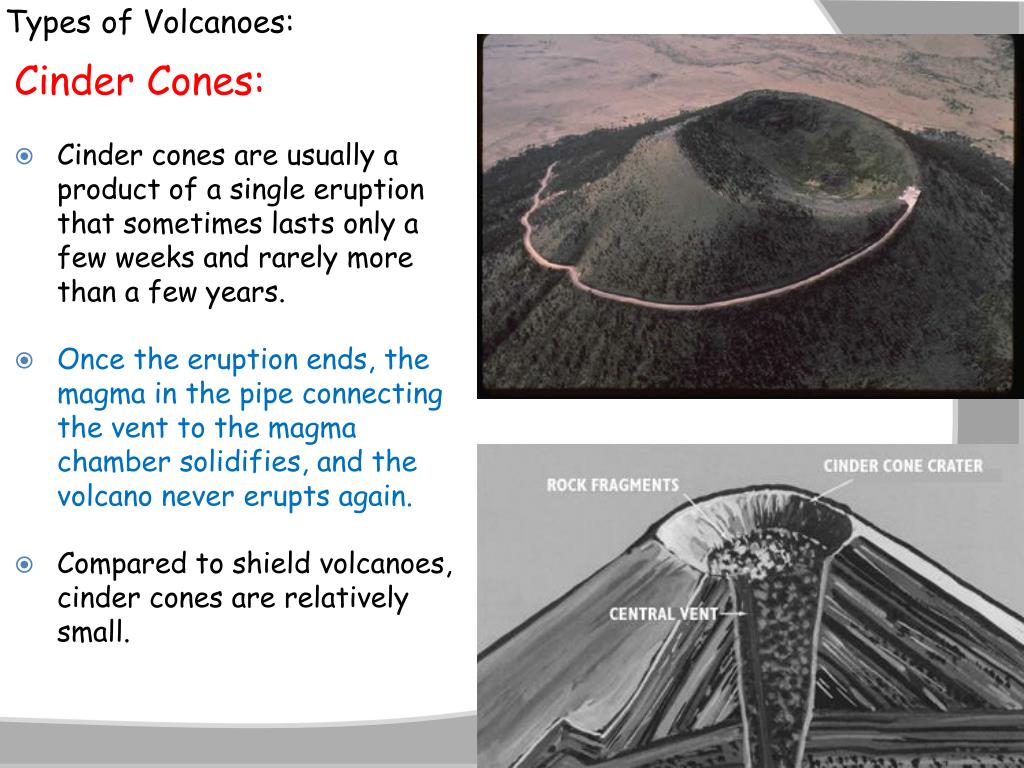 Types of Volcanoes:

Cinder Cones:

Cinder cones are usually a product of a single eruption that sometimes lasts only a few weeks and rarely more than a few years.

Once the eruption ends, the magma in the pipe connecting the vent to the magma chamber solidifies, and the volcano never erupts again.

Compared to shield volcanoes, cinder cones are relatively small.

ROCK FRAGMENTS

CINDER CONE CRATER

CENTRAL VENT